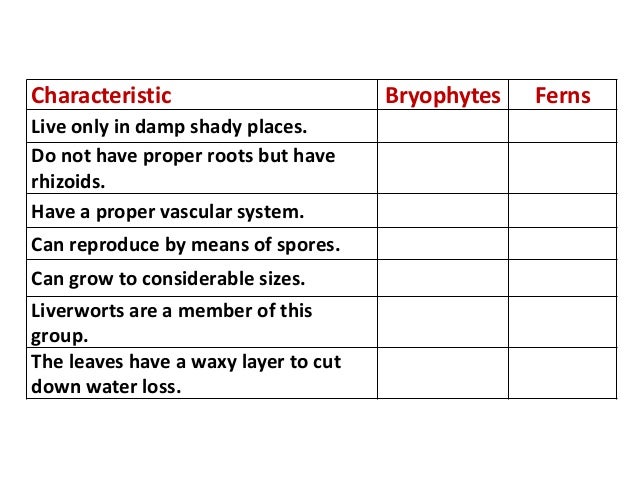 | Characteristic | Bryophytes | Ferns |
|---|---|---|
| Live only in damp shady places. | | |
| Do not have proper roots but have rhizoids. | | |
| Have a proper vascular system. | | |
| Can reproduce by means of spores. | | |
| Can grow to considerable sizes. | | |
| Liverworts are a member of this group. | | |
| The leaves have a waxy layer to cut down water loss. | | |